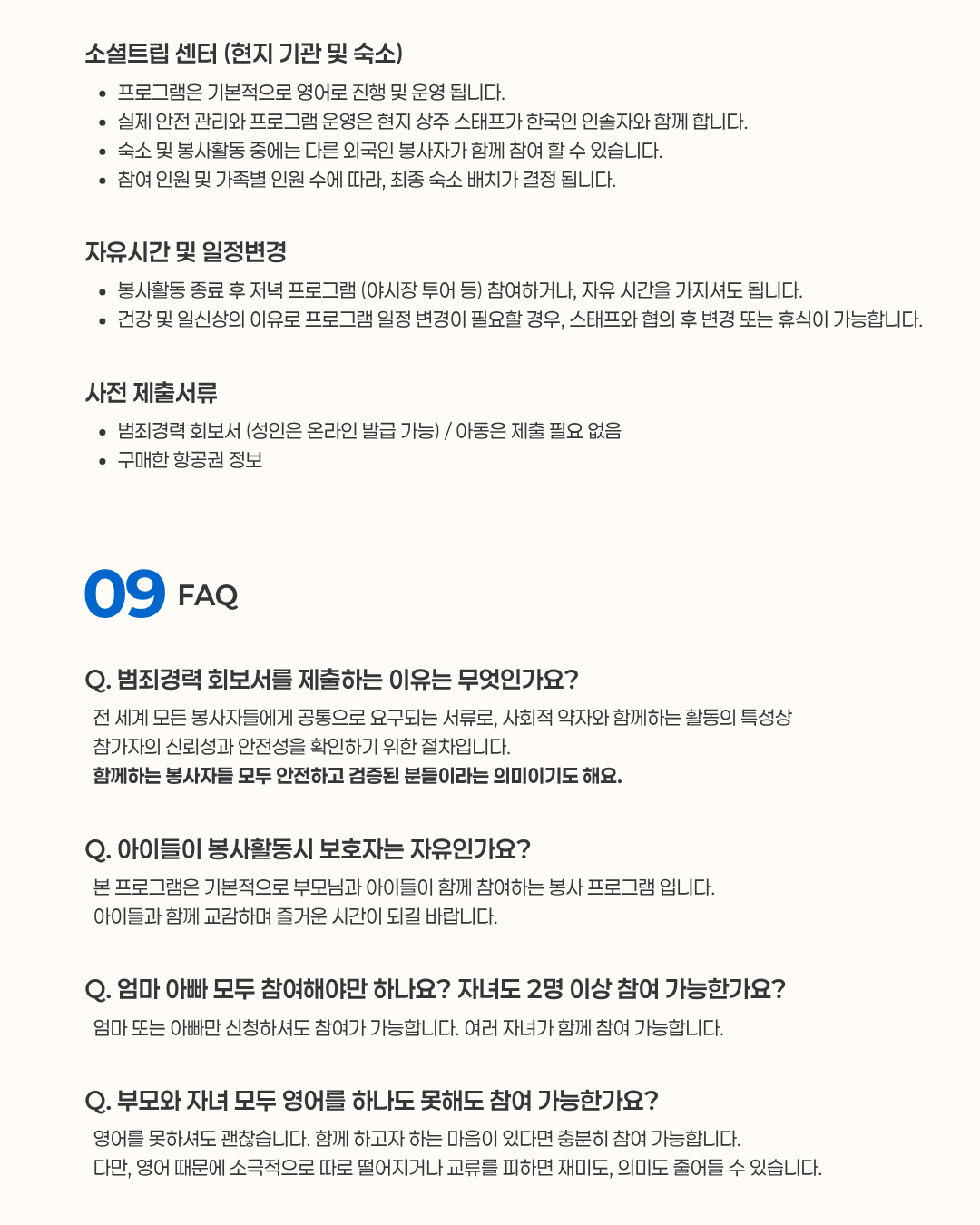 소셜트립 센터 (현지 기관 및 숙소)

- 프로그램은 기본적으로 영어로 진행 및 운영 됩니다.
- 실제 안전 관리와 프로그램 운영은 현지 상주 스태프가 한국인 인솔자와 함께 합니다.
- 숙소 및 봉사활동 중에는 다른 외국인 봉사자가 함께 참여 할 수 있습니다.
- 참여 인원 및 가족별 인원 수에 따라, 최종 숙소 배치가 결정 됩니다.

자유시간 및 일정변경

- 봉사활동 종료 후 저녁 프로그램 (야시장 투어 등) 참여하거나, 자유 시간을 가지셔도 됩니다.
- 건강 및 일신상의 이유로 프로그램 일정 변경이 필요할 경우, 스태프와 협의 후 변경 또는 휴식이 가능합니다.

사전 제출서류

- 범죄경력 회보서 (성인은 온라인 발급 가능) / 아동은 제출 필요 없음
- 구매한 항공권 정보

09 FAQ

Q. 범죄경력 회보서를 제출하는 이유는 무엇인가요?

전 세계 모든 봉사자들에게 공통으로 요구되는 서류로, 사회적 약자와 함께하는 활동의 특성상 참가자의 신뢰성과 안전성을 확인하기 위한 절차입니다.
함께하는 봉사자들 모두 안전하고 검증된 분들이라는 의미이기도 해요.

Q. 아이들이 봉사활동시 보호자는 자유인가요?

본 프로그램은 기본적으로 부모님과 아이들이 함께 참여하는 봉사 프로그램 입니다.
아이들과 함께 교감하며 즐거운 시간이 되길 바랍니다.

Q. 엄마 아빠 모두 참여해야만 하나요? 자녀도 2명 이상 참여 가능한가요?

엄마 또는 아빠만 신청하셔도 참여가 가능합니다. 여러 자녀가 함께 참여 가능합니다.

Q. 부모와 자녀 모두 영어를 하나도 못해도 참여 가능한가요?

영어를 못하셔도 괜찮습니다. 함께 하고자 하는 마음이 있다면 충분히 참여 가능합니다.
다만, 영어 때문에 소극적으로 따로 떨어지거나 교류를 피하면 재미도, 의미도 줄어들 수 있습니다.